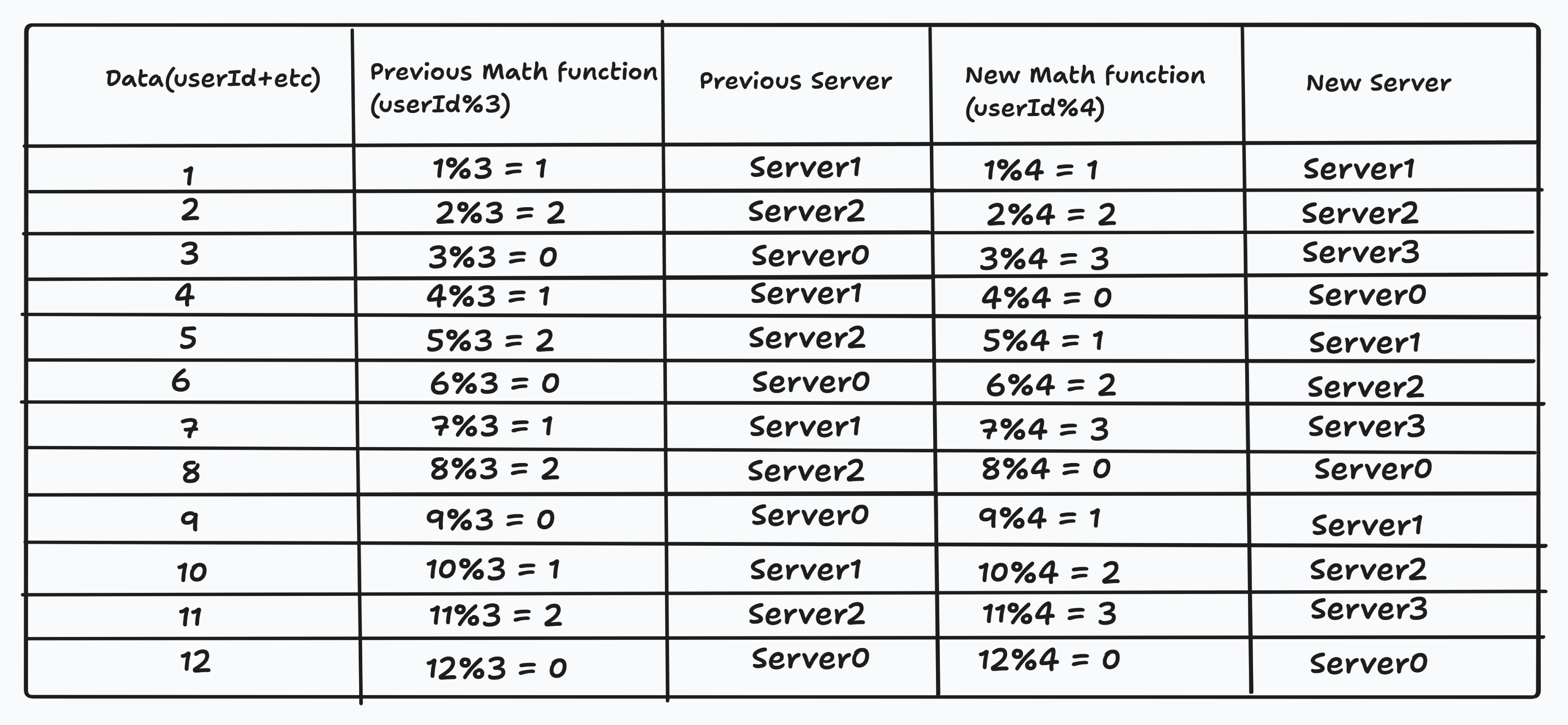 | Data(userId+etc) | Previous Math function (userId%3) | Previous Server | New Math function (userId%4) | New Server |
|---|---|---|---|---|
| 1 | 1%3 = 1 | Server1 | 1%4 = 1 | Server1 |
| 2 | 2%3 = 2 | Server2 | 2%4 = 2 | Server2 |
| 3 | 3%3 = 0 | Server0 | 3%4 = 3 | Server3 |
| 4 | 4%3 = 1 | Server1 | 4%4 = 0 | Server0 |
| 5 | 5%3 = 2 | Server2 | 5%4 = 1 | Server1 |
| 6 | 6%3 = 0 | Server0 | 6%4 = 2 | Server2 |
| 7 | 7%3 = 1 | Server1 | 7%4 = 3 | Server3 |
| 8 | 8%3 = 2 | Server2 | 8%4 = 0 | Server0 |
| 9 | 9%3 = 0 | Server0 | 9%4 = 1 | Server1 |
| 10 | 10%3 = 1 | Server1 | 10%4 = 2 | Server2 |
| 11 | 11%3 = 2 | Server2 | 11%4 = 3 | Server3 |
| 12 | 12%3 = 0 | Server0 | 12%4 = 0 | Server0 |